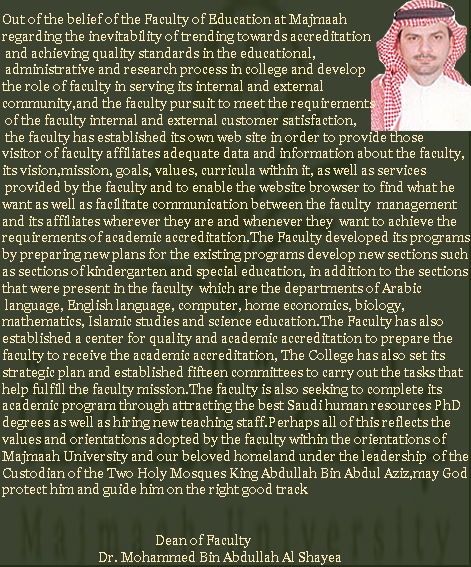 Out of the belief of the Faculty of Education at Majmaah regarding the inevitability of trending towards accreditation and achieving quality standards in the educational, administrative and research process in college and develop the role of faculty in serving its internal and external community,and the faculty pursuit to meet the requirements of the faculty internal and external customer satisfaction, the faculty has established its own web site in order to provide those visitor of faculty affiliates adequate data and information about the faculty, its vision,mission, goals, values, curricula within it, as well as services provided by the faculty and to enable the website browser to find what he want as well as facilitate communication between the faculty management and its affiliates wherever they are and whenever they want to achieve the requirements of academic accreditation.The Faculty developed its programs by preparing new plans for the existing programs develop new sections such as sections of kindergarten and special education, in addition to the sections that were present in the faculty which are the departments of Arabic language, English language, computer, home economics, biology, mathematics, Islamic studies and science education.The Faculty has also established a center for quality and academic accreditation to prepare the faculty to receive the academic accreditation, The College has also set its strategic plan and established fifteen committees to carry out the tasks that help fulfill the faculty mission.The faculty is also seeking to complete its academic program through attracting the best Saudi human resources PhD degrees as well as hiring new teaching staff.Perhaps all of this reflects the values and orientations adopted by the faculty within the orientations of Majmaah University and our beloved homeland under the leadership of the Custodian of the Two Holy Mosques King Abdullah Bin Abdul Aziz,may God protect him and guide him on the right good track

Majmaah University

Dean of Faculty
Dr. Mohammed Bin Abdullah Al Shayea